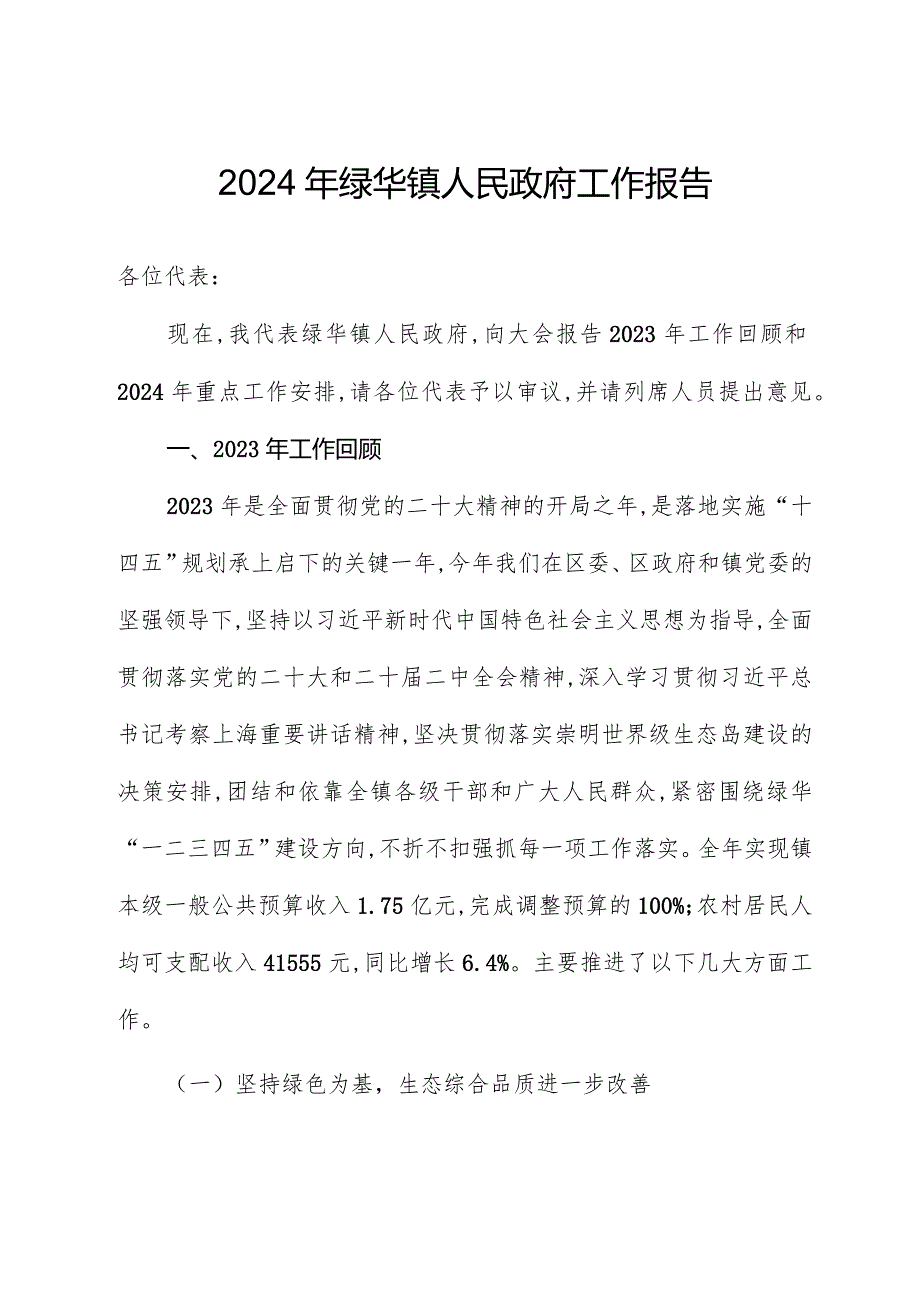 2024年绿华镇人民政府工作报告

各位代表：

现在，我代表绿华镇人民政府，向大会报告2023年工作回顾和2024年重点工作安排，请各位代表予以审议，并请列席人员提出意见。

一、2023年工作回顾

2023年是全面贯彻党的二十大精神的开局之年，是落地实施“十四五”规划承上启下的关键一年，今年我们在区委、区政府和镇党委的坚强领导下，坚持以习近平新时代中国特色社会主义思想为指导，全面贯彻落实党的二十大和二十届二中全会精神，深入学习贯彻习近平总书记考察上海重要讲话精神，坚决贯彻落实崇明世界级生态岛建设的决策安排，团结和依靠全镇各级干部和广大人民群众，紧密围绕绿华“一二三四五”建设方向，不折不扣强抓每一项工作落实。全年实现镇本级一般公共预算收入1.75亿元，完成调整预算的100%;农村居民人均可支配收入41555元，同比增长6.4%。主要推进了以下几大方面工作。

（一）坚持绿色为基，生态综合品质进一步改善